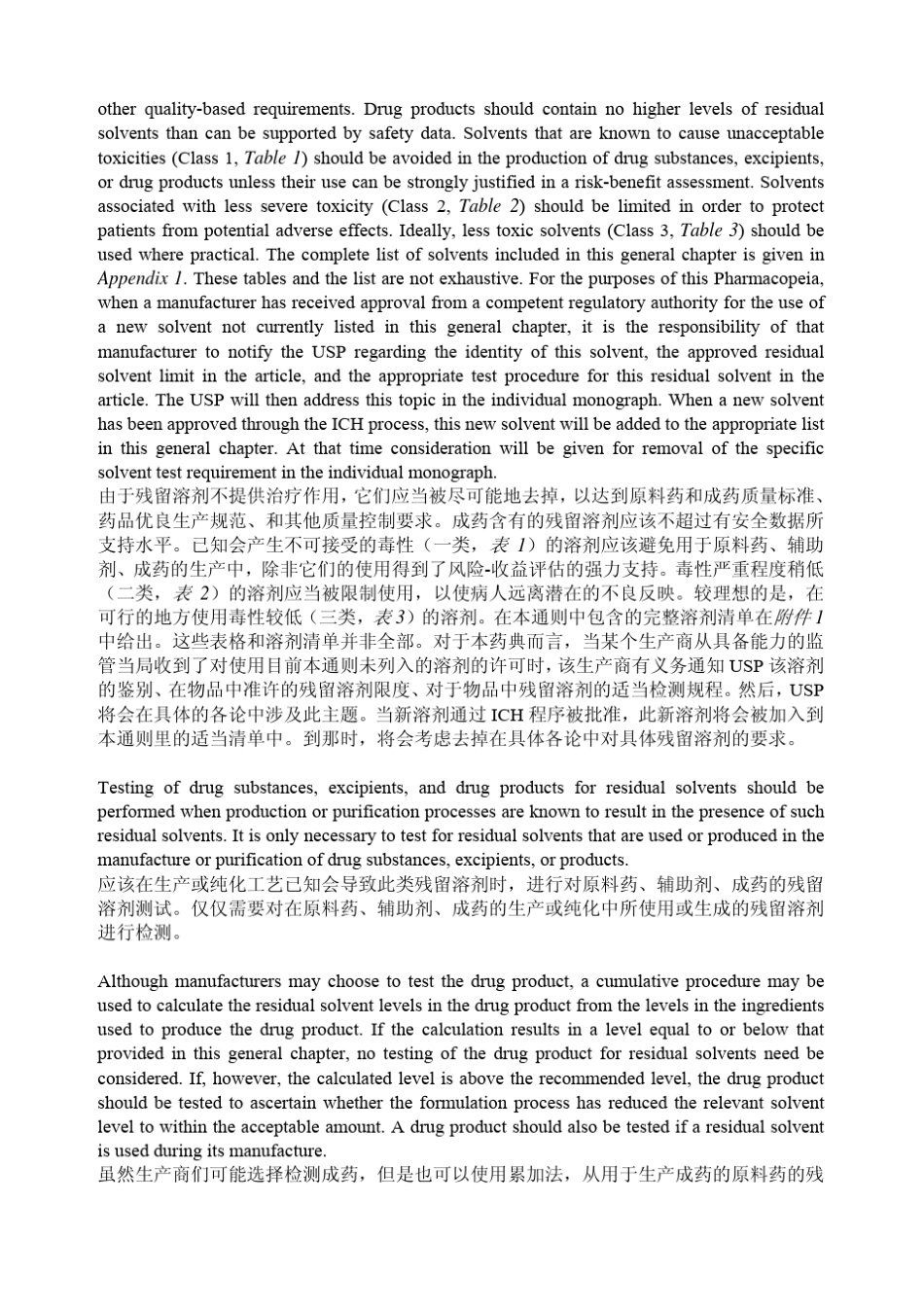 other quality-based requirements. Drug products should contain no higher levels of residual solvents than can be supported by safety data. Solvents that are known to cause unacceptable toxicities (Class 1, Table 1) should be avoided in the production of drug substances, excipients, or drug products unless their use can be strongly justified in a risk-benefit assessment. Solvents associated with less severe toxicity (Class 2, Table 2) should be limited in order to protect patients from potential adverse effects. Ideally, less toxic solvents (Class 3, Table 3) should be used where practical. The complete list of solvents included in this general chapter is given in Appendix 1. These tables and the list are not exhaustive. For the purposes of this Pharmacopeia, when a manufacturer has received approval from a competent regulatory authority for the use of a new solvent not currently listed in this general chapter, it is the responsibility of that manufacturer to notify the USP regarding the identity of this solvent, the approved residual solvent limit in the article, and the appropriate test procedure for this residual solvent in the article. The USP will then address this topic in the individual monograph. When a new solvent has been approved through the ICH process, this new solvent will be added to the appropriate list in this general chapter. At that time consideration will be given for removal of the specific solvent test requirement in the individual monograph.
由于残留溶剂不提供治疗作用，它们应当被尽可能地去掉，以达到原料药和成药质量标准、药品优良生产规范、和其他质量控制要求。成药含有的残留溶剂应该不超过有安全数据所支持水平。已知会产生不可接受的毒性（一类，表 1）的溶剂应该避免用于原料药、辅助剂、成药的生产中，除非它们的使用得到了风险-收益评估的强力支持。毒性严重程度稍低（二类，表 2）的溶剂应当被限制使用，以使病人远离潜在的不良反映。较理想的是，在可行的地方使用毒性较低（三类，表 3）的溶剂。在本通则中包含的完整溶剂清单在附件 1 中给出。这些表格和溶剂清单并非全部。对于本药典而言，当某个生产商从具备能力的监管当局收到了对使用目前本通则未列入的溶剂的许可时，该生产商有义务通知 USP 该溶剂的鉴别、在物品中准许的残留溶剂限度、对于物品中残留溶剂的适当检测规程。然后，USP 将会在具体的各论中涉及此主题。当新溶剂通过 ICH 程序被批准，此新溶剂将会被加入到本通则里的适当清单中。到那时，将会考虑去掉在具体各论中对具体残留溶剂的要求。

Testing of drug substances, excipients, and drug products for residual solvents should be performed when production or purification processes are known to result in the presence of such residual solvents. It is only necessary to test for residual solvents that are used or produced in the manufacture or purification of drug substances, excipients, or products.
应该在生产或纯化工艺已知会导致此类残留溶剂时，进行对原料药、辅助剂、成药的残留溶剂测试。仅仅需要对在原料药、辅助剂、成药的生产或纯化中所使用或生成的残留溶剂进行检测。

Although manufacturers may choose to test the drug product, a cumulative procedure may be used to calculate the residual solvent levels in the drug product from the levels in the ingredients used to produce the drug product. If the calculation results in a level equal to or below that provided in this general chapter, no testing of the drug product for residual solvents need be considered. If, however, the calculated level is above the recommended level, the drug product should be tested to ascertain whether the formulation process has reduced the relevant solvent level to within the acceptable amount. A drug product should also be tested if a residual solvent is used during its manufacture.
虽然生产商们可能选择检测成药，但是也可以使用累加法，从用于生产成药的原料药的残